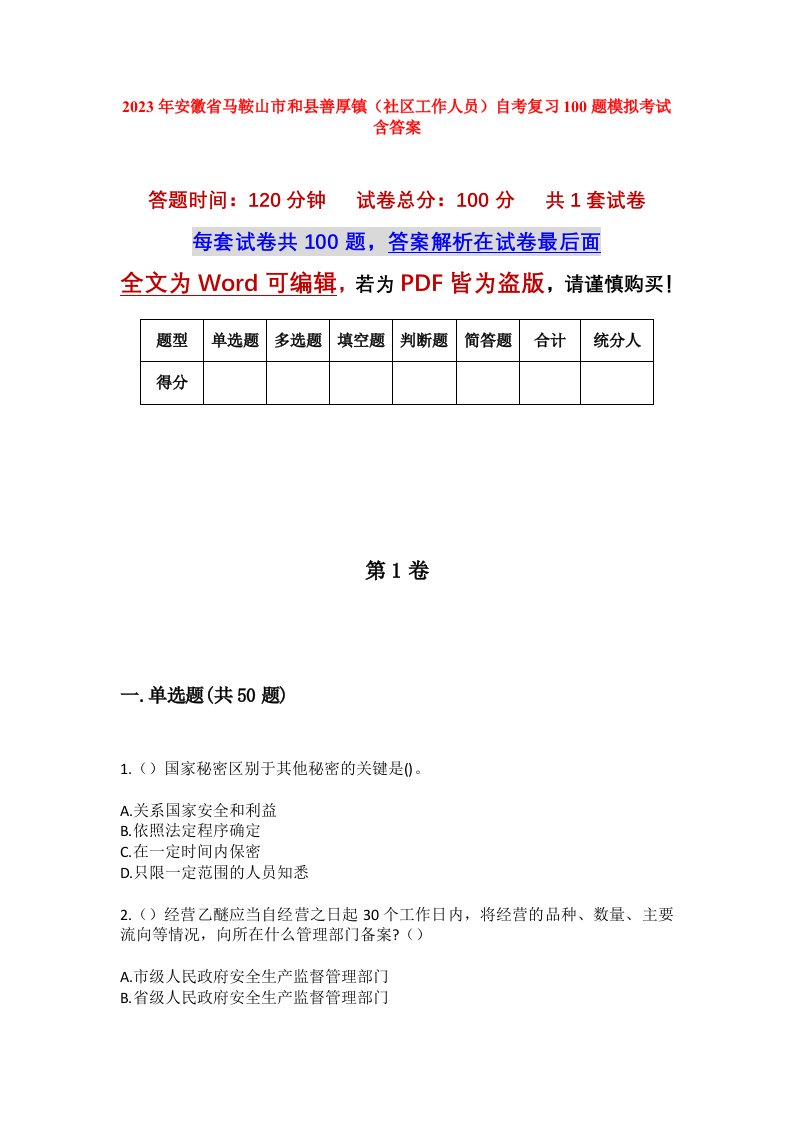 2023年安徽省马鞍山市和县善厚镇（社区工作人员）自考复习100题模拟考试含答案

答题时间：120分钟　　试卷总分：100分　　共1套试卷

每套试卷共100题，答案解析在试卷最后面

全文为Word可编辑，若为PDF皆为盗版，请谨慎购买！

| 题型 | 单选题 | 多选题 | 填空题 | 判断题 | 简答题 | 合计 | 统分人 |
|---|---|---|---|---|---|---|---|
| 得分 | | | | | | | |

第1卷

一.单选题(共50题)

1.（）国家秘密区别于其他秘密的关键是()。

A.关系国家安全和利益
B.依照法定程序确定
C.在一定时间内保密
D.只限一定范围的人员知悉

2.（）经营乙醚应当自经营之日起30个工作日内，将经营的品种、数量、主要流向等情况，向所在什么管理部门备案?（）

A.市级人民政府安全生产监督管理部门
B.省级人民政府安全生产监督管理部门